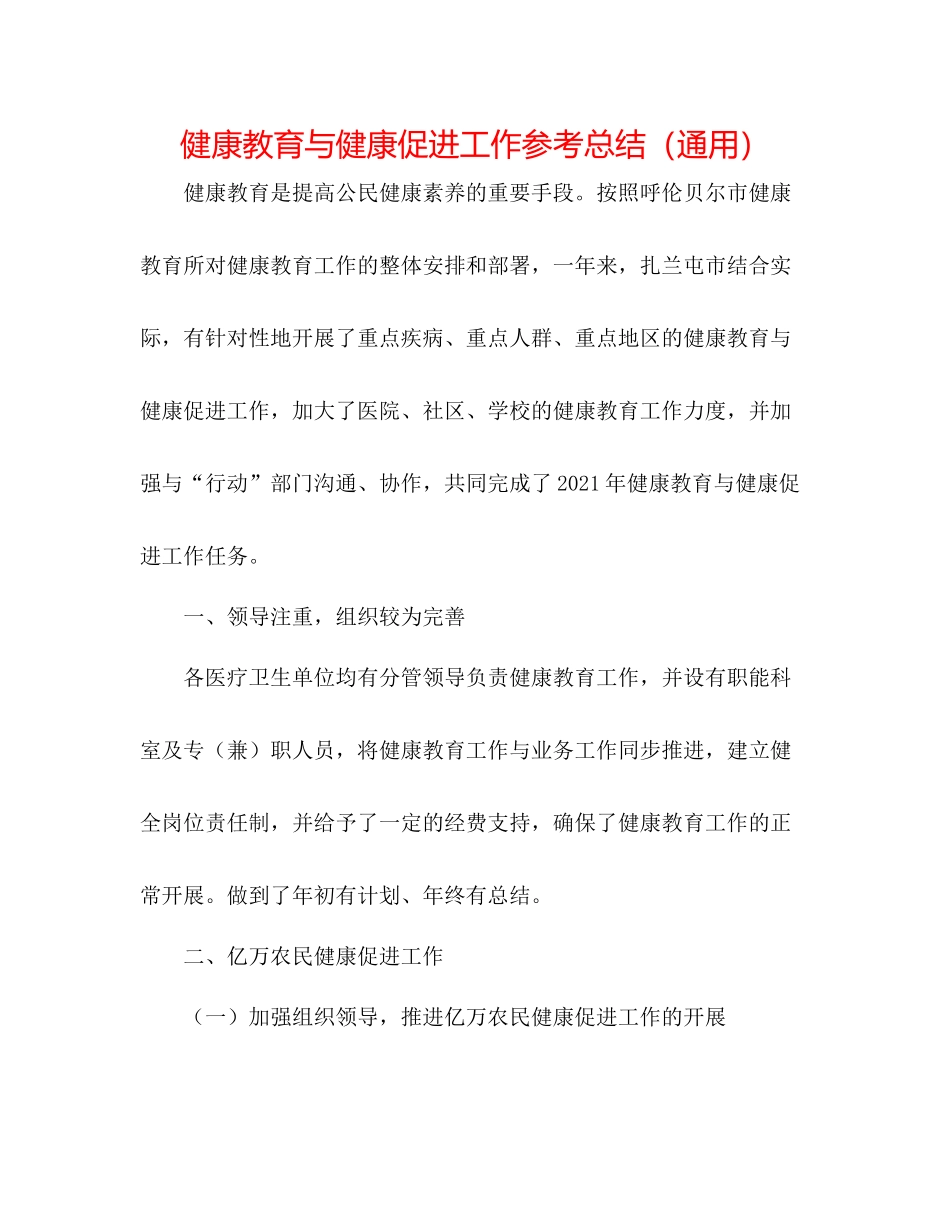 健康教育与健康促进工作参考总结（通用）

健康教育是提高公民健康素养的重要手段。按照呼伦贝尔市健康教育所对健康教育工作的整体安排和部署，一年来，扎兰屯市结合实际，有针对性地开展了重点疾病、重点人群、重点地区的健康教育与健康促进工作，加大了医院、社区、学校的健康教育工作力度，并加强与“行动”部门沟通、协作，共同完成了2021年健康教育与健康促进工作任务。

一、领导注重，组织较为完善

各医疗卫生单位均有分管领导负责健康教育工作，并设有职能科室及专（兼）职人员，将健康教育工作与业务工作同步推进，建立健全岗位责任制，并给予了一定的经费支持，确保了健康教育工作的正常开展。做到了年初有计划、年终有总结。

二、亿万农民健康促进工作

（一）加强组织领导，推进亿万农民健康促进工作的开展